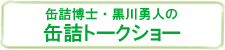 缶詰博士・黒川勇人の
缶詰トークショー